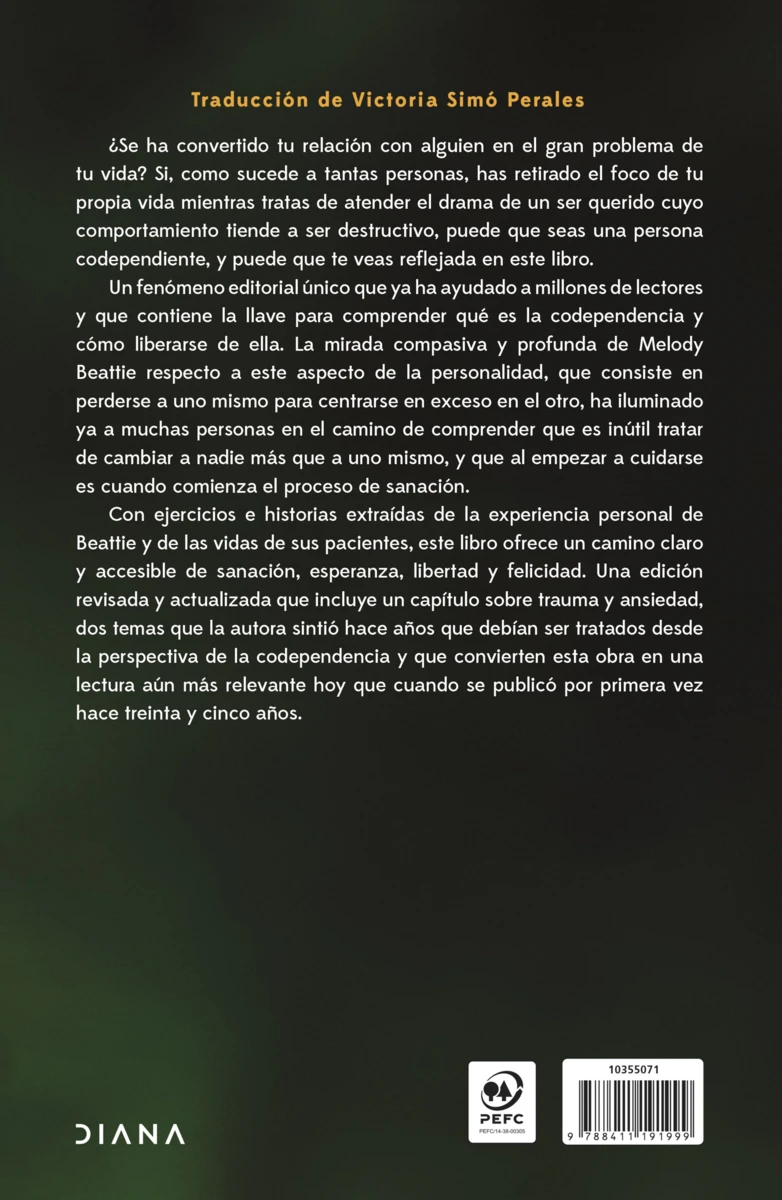 Traducción de Victoria Simó Perales

¿Se ha convertido tu relación con alguien en el gran problema de tu vida? Si, como sucede a tantas personas, has retirado el foco de tu propia vida mientras tratas de atender el drama de un ser querido cuyo comportamiento tiende a ser destructivo, puede que seas una persona codependiente, y puede que te veas reflejada en este libro.

Un fenómeno editorial único que ya ha ayudado a millones de lectores y que contiene la llave para comprender qué es la codependencia y cómo liberarse de ella. La mirada compasiva y profunda de Melody Beattie respecto a este aspecto de la personalidad, que consiste en perderse a uno mismo para centrarse en exceso en el otro, ha iluminado ya a muchas personas en el camino de comprender que es inútil tratar de cambiar a nadie más que a uno mismo, y que al empezar a cuidarse es cuando comienza el proceso de sanación.

Con ejercicios e historias extraídas de la experiencia personal de Beattie y de las vidas de sus pacientes, este libro ofrece un camino claro y accesible de sanación, esperanza, libertad y felicidad. Una edición revisada y actualizada que incluye un capítulo sobre trauma y ansiedad, dos temas que la autora sintió hace años que debían ser tratados desde la perspectiva de la codependencia y que convierten esta obra en una lectura aún más relevante hoy que cuando se publicó por primera vez hace treinta y cinco años.

DIANA

PEFC
PEFC/14-38-00305

10355071
9 788411 191999